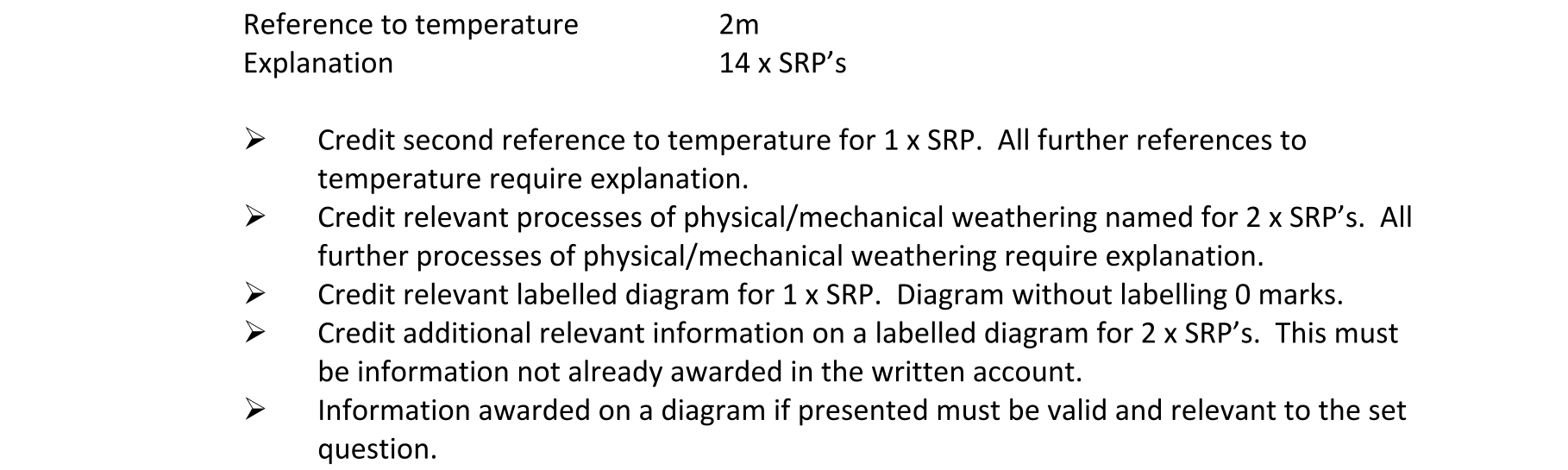 Reference to temperature 2m
Explanation 14 x SRP's

➢ Credit second reference to temperature for 1 x SRP. All further references to temperature require explanation.
➢ Credit relevant processes of physical/mechanical weathering named for 2 x SRP's. All further processes of physical/mechanical weathering require explanation.
➢ Credit relevant labelled diagram for 1 x SRP. Diagram without labelling 0 marks.
➢ Credit additional relevant information on a labelled diagram for 2 x SRP's. This must be information not already awarded in the written account.
➢ Information awarded on a diagram if presented must be valid and relevant to the set question.